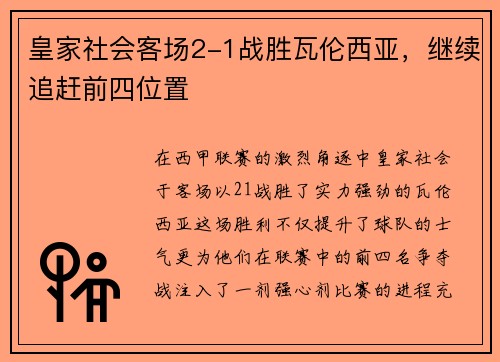 皇家社会客场2-1战胜瓦伦西亚，继续追赶前四位置

在西甲联赛的激烈角逐中皇家社会于客场以21战胜了实力强劲的瓦伦西亚这场胜利不仅提升了球队的士气更为他们在联赛中的前四名争夺战注入了一剂强心剂比赛的进程充